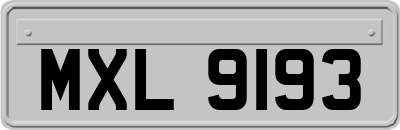 MXL 9193